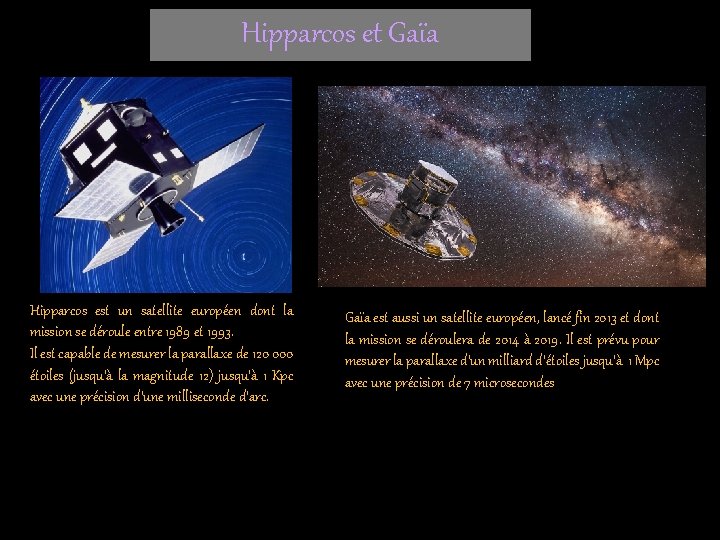 Hipparcos et Gaïa

Hipparcos est un satellite européen dont la mission se déroule entre 1989 et 1993.
Il est capable de mesurer la parallaxe de 120 000 étoiles (jusqu'à la magnitude 12) jusqu'à 1 Kpc avec une précision d'une milliseconde d'arc.

Gaïa est aussi un satellite européen, lancé fin 2013 et dont la mission se déroulera de 2014 à 2019. Il est prévu pour mesurer la parallaxe d'un milliard d'étoiles jusqu'à 1 Mpc avec une précision de 7 microsecondes